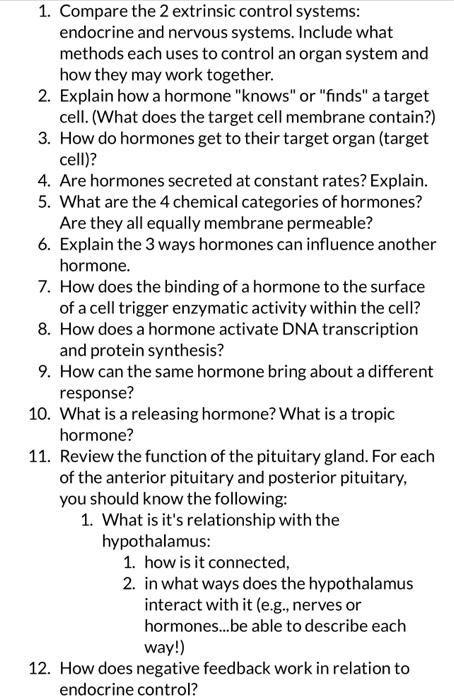 1. Compare the 2 extrinsic control systems: endocrine and nervous systems. Include what methods each uses to control an organ system and how they may work together.
2. Explain how a hormone "knows" or "finds" a target cell. (What does the target cell membrane contain?)
3. How do hormones get to their target organ (target cell)?
4. Are hormones secreted at constant rates? Explain.
5. What are the 4 chemical categories of hormones? Are they all equally membrane permeable?
6. Explain the 3 ways hormones can influence another hormone.
7. How does the binding of a hormone to the surface of a cell trigger enzymatic activity within the cell?
8. How does a hormone activate DNA transcription and protein synthesis?
9. How can the same hormone bring about a different response?
10. What is a releasing hormone? What is a tropic hormone?
11. Review the function of the pituitary gland. For each of the anterior pituitary and posterior pituitary, you should know the following:
    1. What is it's relationship with the hypothalamus:
        1. how is it connected,
        2. in what ways does the hypothalamus interact with it (e.g., nerves or hormones...be able to describe each way!)
12. How does negative feedback work in relation to endocrine control?